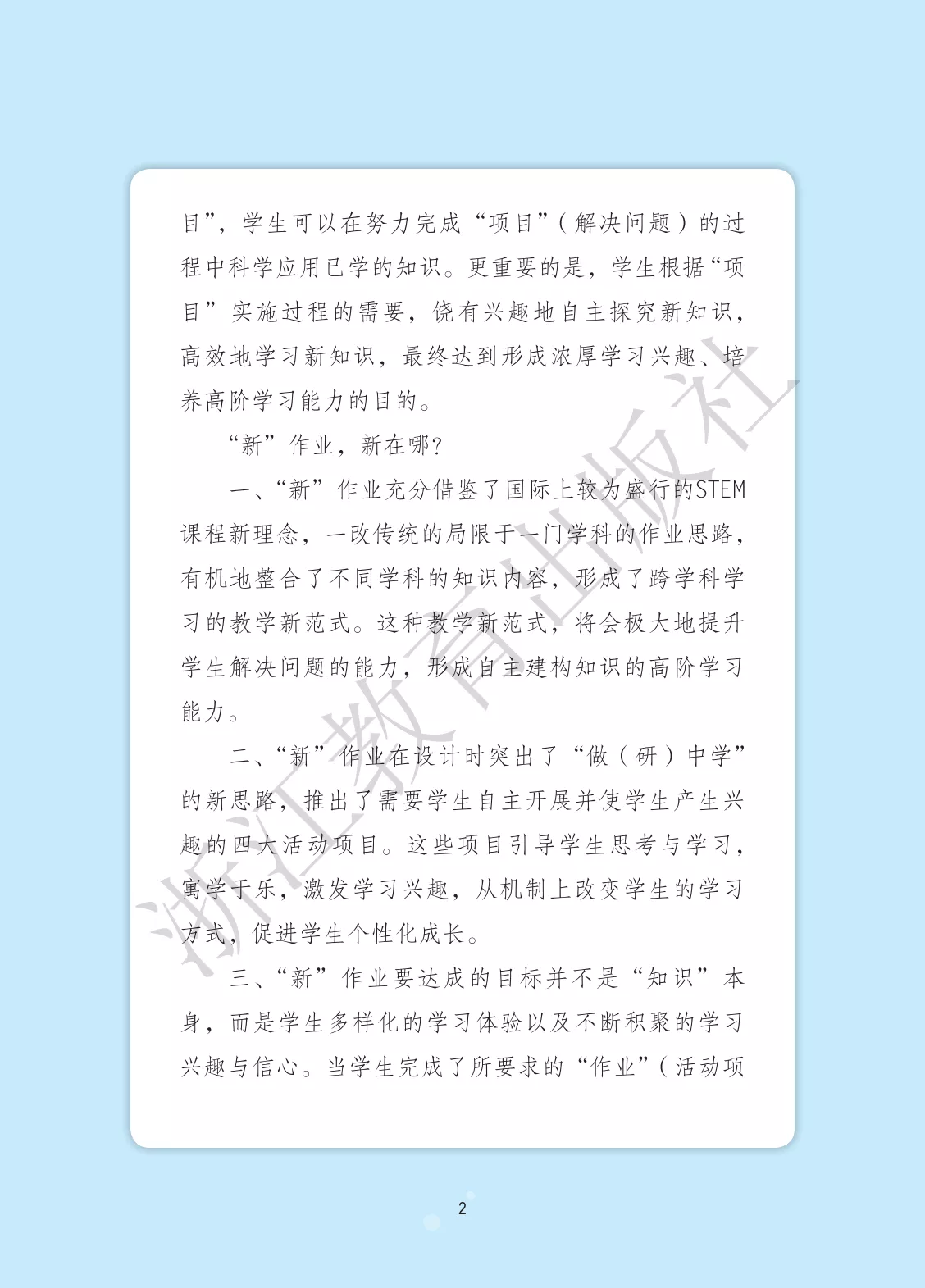 目”，学生可以在努力完成“项目”（解决问题）的过程中科学应用已学的知识。更重要的是，学生根据“项目”实施过程的需要，饶有兴趣地自主探究新知识，高效地学习新知识，最终达到形成浓厚学习兴趣、培养高阶学习能力的目的。

“新”作业，新在哪？

一、“新”作业充分借鉴了国际上较为盛行的STEM课程新理念，一改传统的局限于一门学科的作业思路，有机地整合了不同学科的知识内容，形成了跨学科学习的教学新范式。这种教学新范式，将会极大地提升学生解决问题的能力，形成自主建构知识的高阶学习能力。

二、“新”作业在设计时突出了“做（研）中学”的新思路，推出了需要学生自主开展并使学生产生兴趣的四大活动项目。这些项目引导学生思考与学习，寓学于乐，激发学习兴趣，从机制上改变学生的学习方式，促进学生个性化成长。

三、“新”作业要达成的目标并不是“知识”本身，而是学生多样化的学习体验以及不断积聚的学习兴趣与信心。当学生完成了所要求的“作业”（活动项

2

浙江教育出版社